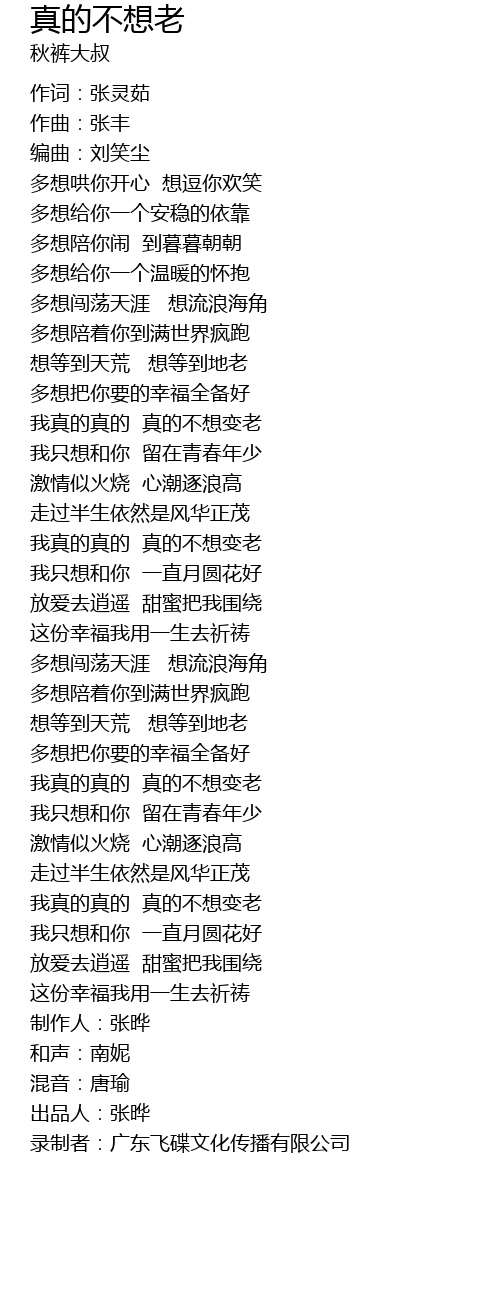 真的不想老
秋裤大叔

作词：张灵茹
作曲：张丰
编曲：刘笑尘
多想哄你开心 想逗你欢笑
多想给你一个安稳的依靠
多想陪你闹 到暮暮朝朝
多想给你一个温暖的怀抱
多想闯荡天涯 想流浪海角
多想陪着你到满世界疯跑
想等到天荒 想等到地老
多想把你要的幸福全备好
我真的真的 真的不想变老
我只想和你 留在青春年少
激情似火烧 心潮逐浪高
走过半生依然是风华正茂
我真的真的 真的不想变老
我只想和你 一直月圆花好
放爱去逍遥 甜蜜把我围绕
这份幸福我用一生去祈祷
多想闯荡天涯 想流浪海角
多想陪着你到满世界疯跑
想等到天荒 想等到地老
多想把你要的幸福全备好
我真的真的 真的不想变老
我只想和你 留在青春年少
激情似火烧 心潮逐浪高
走过半生依然是风华正茂
我真的真的 真的不想变老
我只想和你 一直月圆花好
放爱去逍遥 甜蜜把我围绕
这份幸福我用一生去祈祷
制作人：张晔
和声：南妮
混音：唐瑜
出品人：张晔
录制者：广东飞碟文化传播有限公司